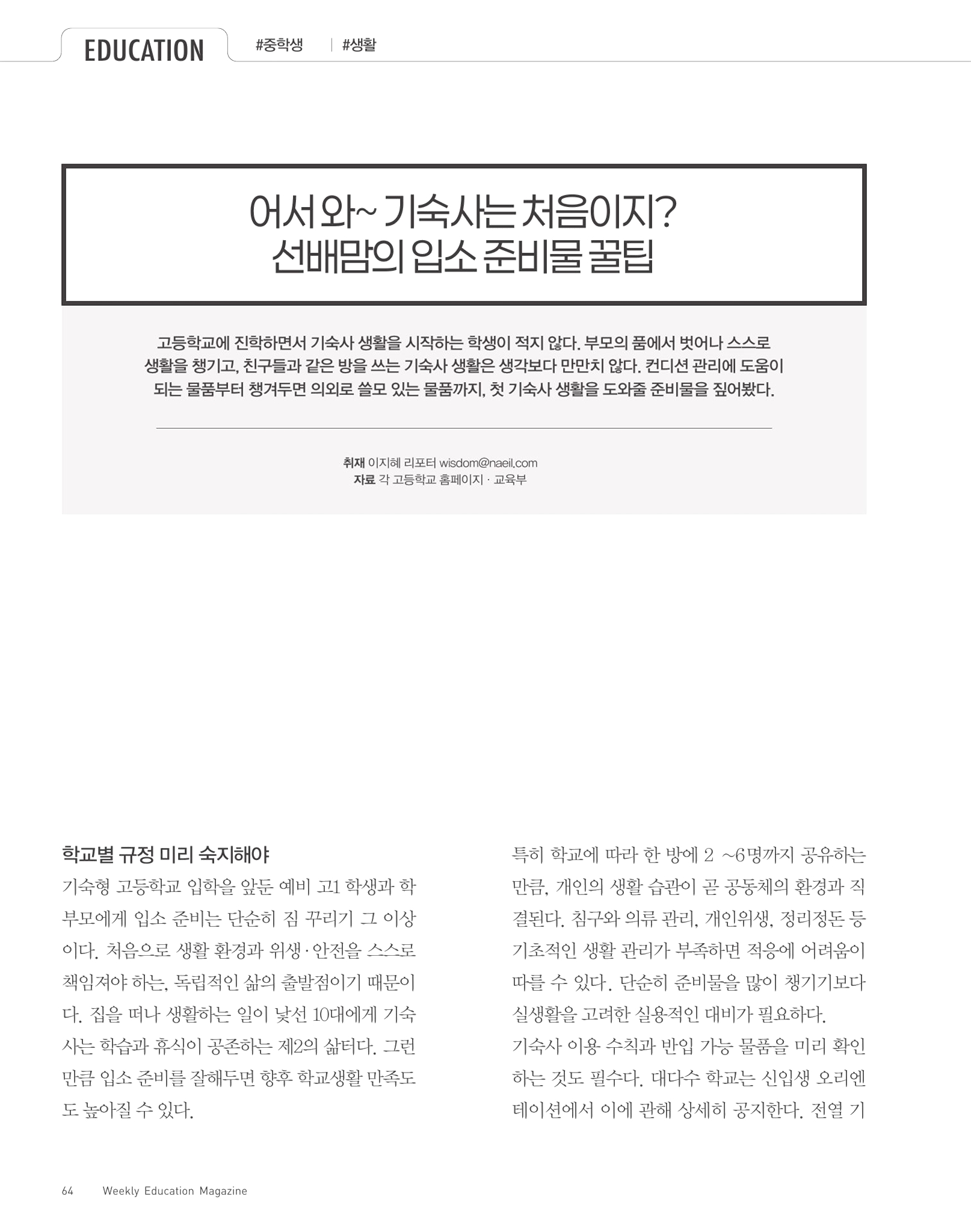 EDUCATION #중학생 | #생활

어서 와~ 기숙사는 처음이지?
선배맘의 입소 준비물 꿀팁

고등학교에 진학하면서 기숙사 생활을 시작하는 학생이 적지 않다. 부모의 품에서 벗어나 스스로 생활을 챙기고, 친구들과 같은 방을 쓰는 기숙사 생활은 생각보다 만만치 않다. 컨디션 관리에 도움이 되는 물품부터 챙겨두면 의외로 쓸모 있는 물품까지, 첫 기숙사 생활을 도와줄 준비물을 짚어봤다.

취재 이지혜 리포터 wisdom@naeil.com
자료 각 고등학교 홈페이지 · 교육부

학교별 규정 미리 숙지해야
기숙형 고등학교 입학을 앞둔 예비 고1 학생과 학부모에게 입소 준비는 단순히 짐 꾸리기 그 이상이다. 처음으로 생활 환경과 위생·안전을 스스로 책임져야 하는, 독립적인 삶의 출발점이기 때문이다. 집을 떠나 생활하는 일이 낯선 10대에게 기숙사는 학습과 휴식이 공존하는 제2의 삶터다. 그런 만큼 입소 준비를 잘해두면 향후 학교생활 만족도도 높아질 수 있다.

특히 학교에 따라 한 방에 2 ~6명까지 공유하는 만큼, 개인의 생활 습관이 곧 공동체의 환경과 직결된다. 침구와 의류 관리, 개인위생, 정리정돈 등 기초적인 생활 관리가 부족하면 적응에 어려움이 따를 수 있다. 단순히 준비물을 많이 챙기기보다 실생활을 고려한 실용적인 대비가 필요하다.
기숙사 이용 수칙과 반입 가능 물품을 미리 확인하는 것도 필수다. 대다수 학교는 신입생 오리엔테이션에서 이에 관해 상세히 공지한다. 전열 기

64 Weekly Education Magazine